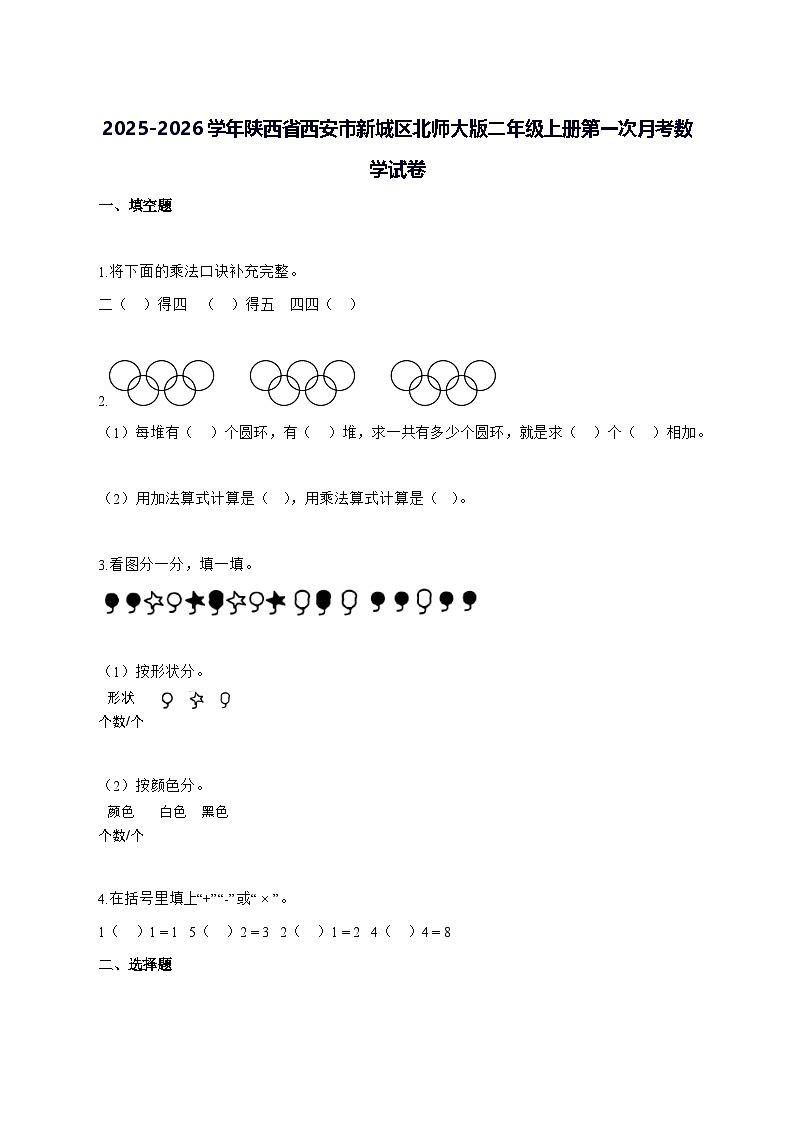 2025-2026学年陕西省西安市新城区北师大版二年级上册第一次月考数学试卷

一、填空题

1.将下面的乘法口诀补充完整。

二（ ）得四 （ ）得五 四四（ ）

2.

（1）每堆有（ ）个圆环，有（ ）堆，求一共有多少个圆环，就是求（ ）个（ ）相加。

（2）用加法算式计算是（ ），用乘法算式计算是（ ）。

3.看图分一分，填一填。

（1）按形状分。

形状
个数/个

（2）按颜色分。

颜色 白色 黑色
个数/个

4.在括号里填上“+”“-”或“×”。

1（ ）1＝1 5（ ）2＝3 2（ ）1＝2 4（ ）4＝8

二、选择题